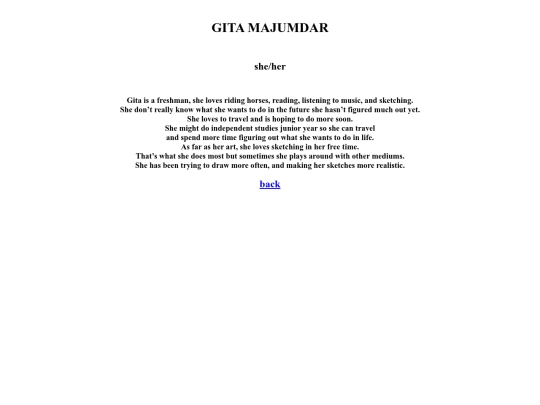 GITA MAJUMDAR

she/her

Gita is a freshman, she loves riding horses, reading, listening to music, and sketching. She don't really know what she wants to do in the future she hasn't figured much out yet. She loves to travel and is hoping to do more soon. She might do independent studies junior year so she can travel and spend more time figuring out what she wants to do in life. As far as her art, she loves sketching in her free time. That's what she does most but sometimes she plays around with other mediums. She has been trying to draw more often, and making her sketches more realistic.

back